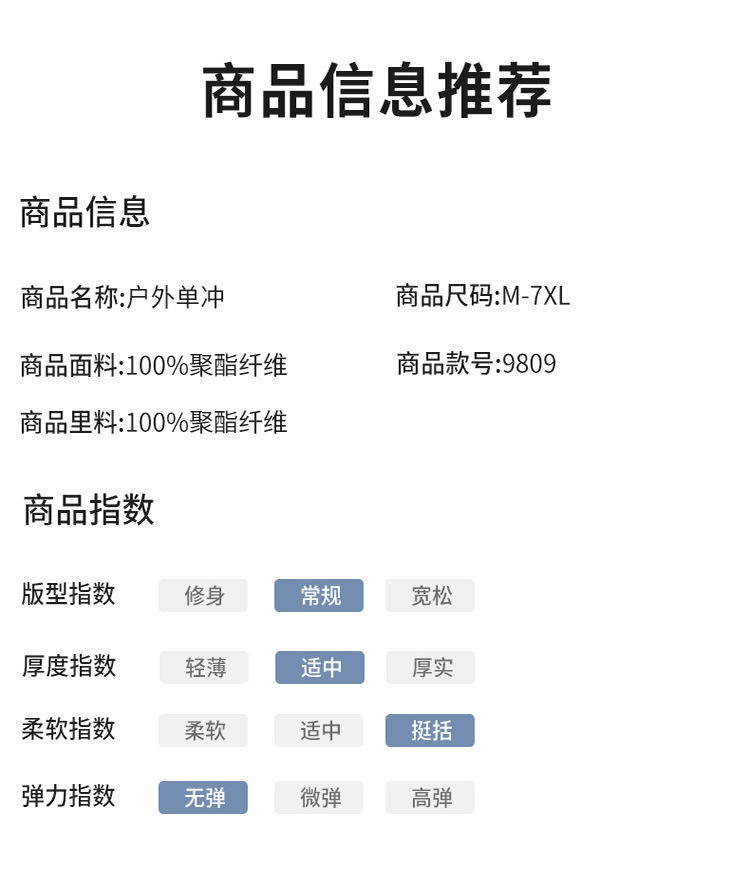 商品信息推荐

商品信息

商品名称:户外单冲

商品尺码:M-7XL

商品面料:100%聚酯纤维

商品款号:9809

商品里料:100%聚酯纤维

商品指数

版型指数 修身 常规 宽松

厚度指数 轻薄 适中 厚实

柔软指数 柔软 适中 挺括

弹力指数 无弹 微弹 高弹